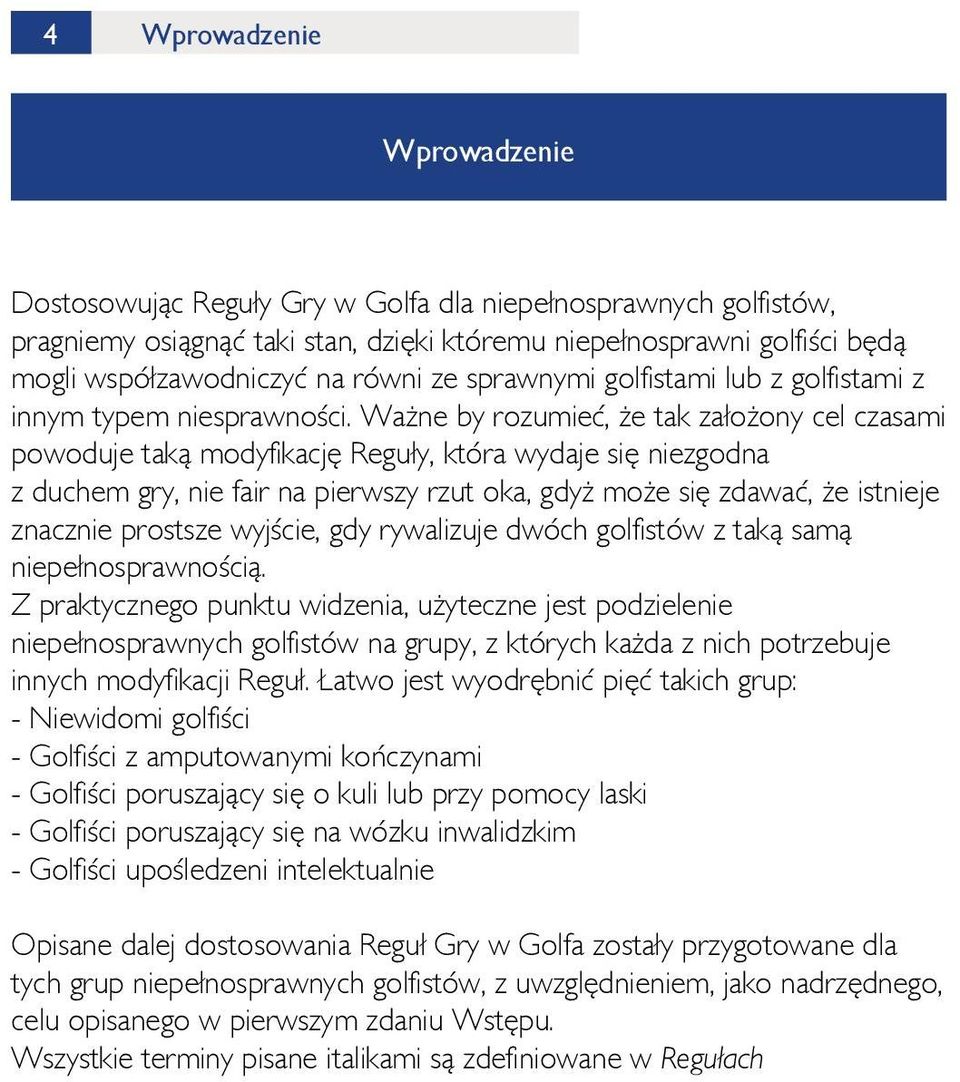 4 Wprowadzenie

Wprowadzenie

Dostosowując Reguły Gry w Golfa dla niepełnosprawnych golfistów, pragniemy osiągnąć taki stan, dzięki któremu niepełnosprawni golfiści będą mogli współzawodniczyć na równi ze sprawnymi golfistami lub z golfistami z innym typem niesprawności. Ważne by rozumieć, że tak założony cel czasami powoduje taką modyfikację Reguły, która wydaje się niezgodna z duchem gry, nie fair na pierwszy rzut oka, gdyż może się zdawać, że istnieje znacznie prostsze wyjście, gdy rywalizuje dwóch golfistów z taką samą niepełnosprawnością.
Z praktycznego punktu widzenia, użyteczne jest podzielenie niepełnosprawnych golfistów na grupy, z których każda z nich potrzebuje innych modyfikacji Reguł. Łatwo jest wyodrębnić pięć takich grup:
- Niewidomi golfiści
- Golfiści z amputowanymi kończynami
- Golfiści poruszający się o kuli lub przy pomocy laski
- Golfiści poruszający się na wózku inwalidzkim
- Golfiści upośledzeni intelektualnie

Opisane dalej dostosowania Reguł Gry w Golfa zostały przygotowane dla tych grup niepełnosprawnych golfistów, z uwzględnieniem, jako nadrzędnego, celu opisanego w pierwszym zdaniu Wstępu.
Wszystkie terminy pisane italikami są zdefiniowane w Regułach